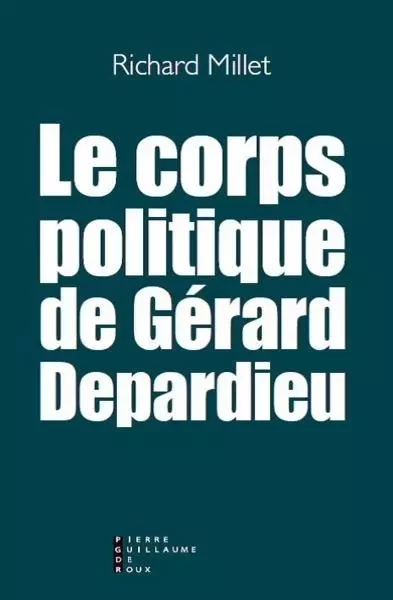 Richard Millet

Le corps politique de Gérard Depardieu

PIERRE
GUILLAUME
DE
ROUX